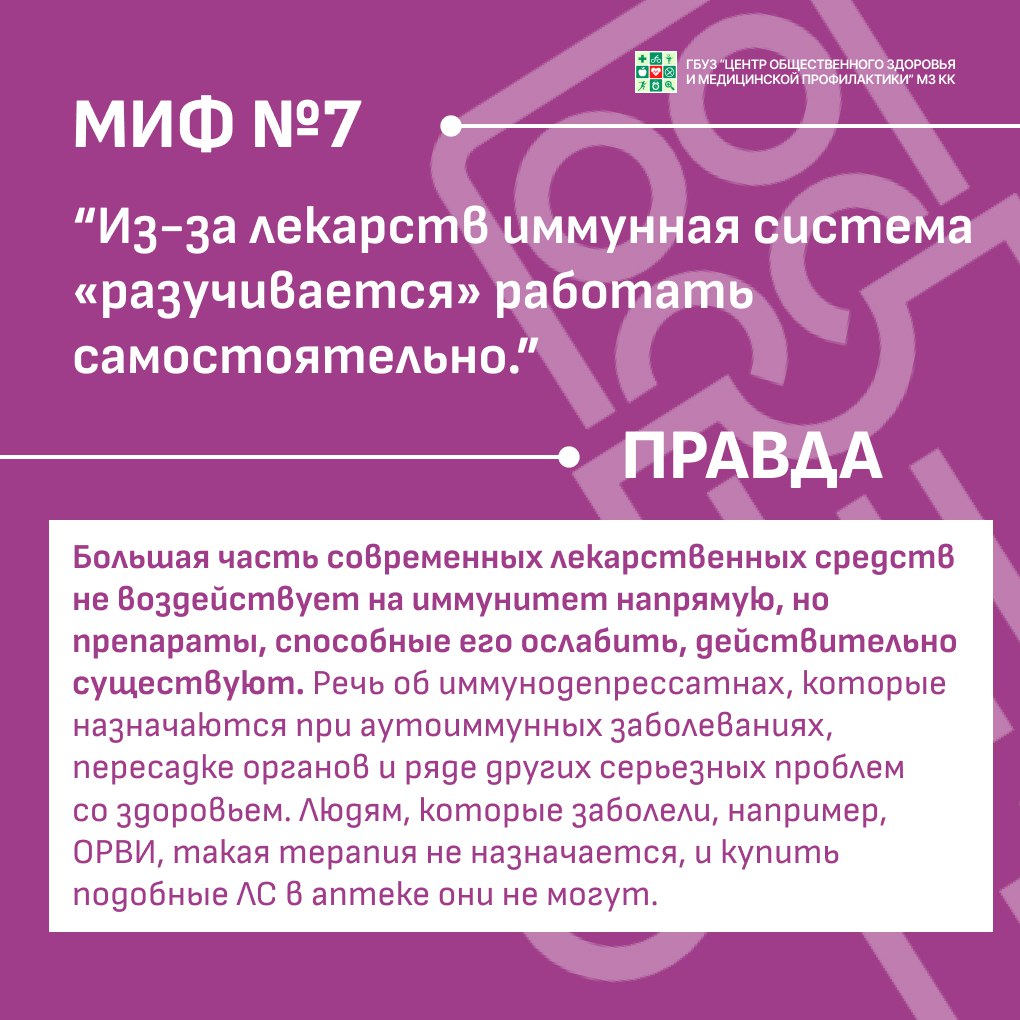 ГБУЗ "ЦЕНТР ОБЩЕСТВЕННОГО ЗДОРОВЬЯ И МЕДИЦИНСКОЙ ПРОФИЛАКТИКИ" МЗ КК

МИФ №7

"Из-за лекарств иммунная система «разучивается» работать самостоятельно."

ПРАВДА

Большая часть современных лекарственных средств не воздействует на иммунитет напрямую, но препараты, способные его ослабить, действительно существуют. Речь об иммунодепрессатнах, которые назначаются при аутоиммунных заболеваниях, пересадке органов и ряде других серьезных проблем со здоровьем. Людям, которые заболели, например, ОРВИ, такая терапия не назначается, и купить подобные ЛС в аптеке они не могут.